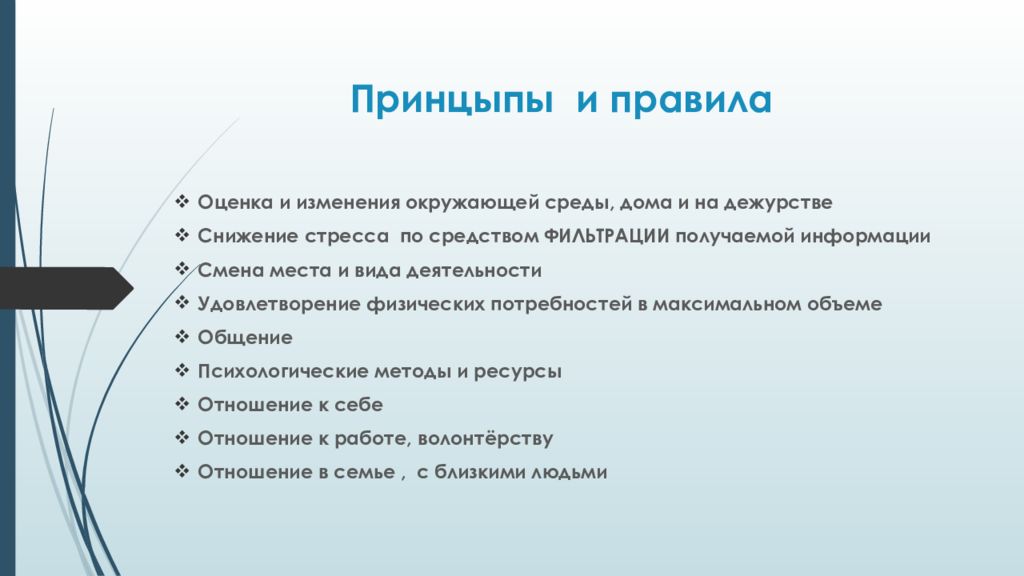 Принцыпы и правила

❖ Оценка и изменения окружающей среды, дома и на дежурстве
❖ Снижение стресса по средством ФИЛЬТРАЦИИ получаемой информации
❖ Смена места и вида деятельности
❖ Удовлетворение физических потребностей в максимальном объеме
❖ Общение
❖ Психологические методы и ресурсы
❖ Отношение к себе
❖ Отношение к работе, волонтёрству
❖ Отношение в семье , с близкими людьми